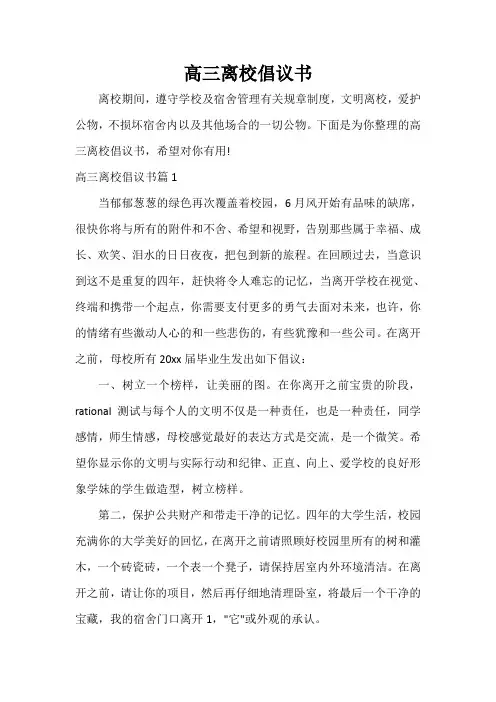 高三离校倡议书

离校期间，遵守学校及宿舍管理有关规章制度，文明离校，爱护公物，不损坏宿舍内以及其他场合的一切公物。下面是为你整理的高三离校倡议书，希望对你有用!

高三离校倡议书篇 1

当郁郁葱葱的绿色再次覆盖着校园，6 月风开始有品味的缺席，很快你将与所有的附件和不舍、希望和视野，告别那些属于幸福、成长、欢笑、泪水的日日夜夜，把包到新的旅程。在回顾过去，当意识到这不是重复的四年，赶快将令人难忘的记忆，当离开学校在视觉、终端和携带一个起点，你需要支付更多的勇气去面对未来，也许，你的情绪有些激动人心的和一些悲伤的，有些犹豫和一些公司。在离开之前，母校所有 20xx 届毕业生发出如下倡议：

一、树立一个榜样，让美丽的图。在你离开之前宝贵的阶段，rational 测试与每个人的文明不仅是一种责任，也是一种责任，同学感情，师生情感，母校感觉最好的表达方式是交流，是一个微笑。希望你显示你的文明与实际行动和纪律、正直、向上、爱学校的良好形象学妹的学生做造型，树立榜样。

第二，保护公共财产和带走干净的记忆。四年的大学生活，校园充满你的大学美好的回忆，在离开之前请照顾好校园里所有的树和灌木，一个砖瓷砖，一个表一个凳子，请保持居室内外环境清洁。在离开之前，请让你的项目，然后再仔细地清理卧室，将最后一个干净的宝藏，我的宿舍门口离开 1，"它"或外观的承认。